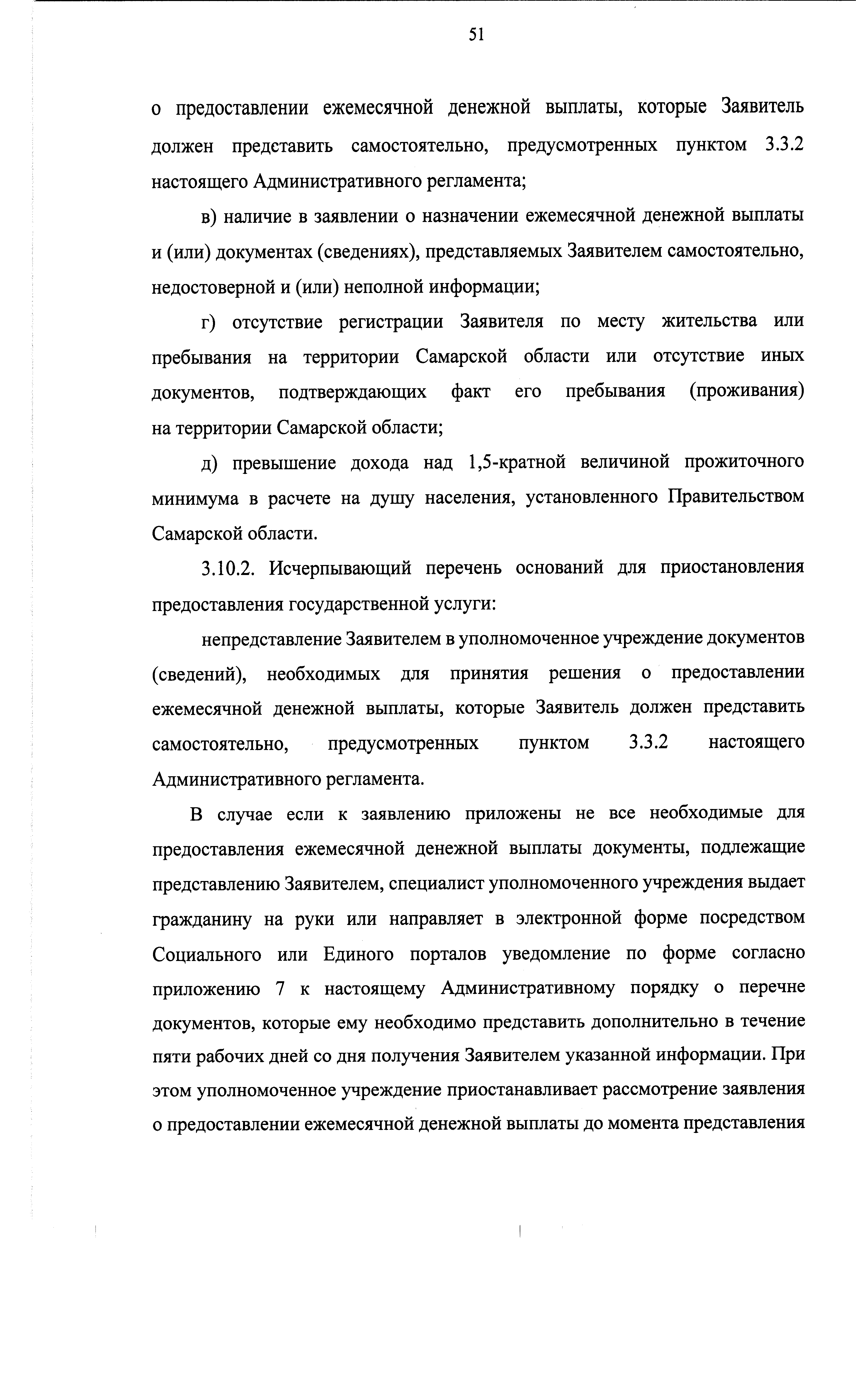 51

о предоставлении ежемесячной денежной выплаты, которые Заявитель должен представить самостоятельно, предусмотренных пунктом 3.3.2 настоящего Административного регламента;

в) наличие в заявлении о назначении ежемесячной денежной выплаты и (или) документах (сведениях), представляемых Заявителем самостоятельно, недостоверной и (или) неполной информации;

г) отсутствие регистрации Заявителя по месту жительства или пребывания на территории Самарской области или отсутствие иных документов, подтверждающих факт его пребывания (проживания) на территории Самарской области;

д) превышение дохода над 1,5-кратной величиной прожиточного минимума в расчете на душу населения, установленного Правительством Самарской области.

3.10.2. Исчерпывающий перечень оснований для приостановления предоставления государственной услуги:

непредставление Заявителем в уполномоченное учреждение документов (сведений), необходимых для принятия решения о предоставлении ежемесячной денежной выплаты, которые Заявитель должен представить самостоятельно, предусмотренных пунктом 3.3.2 настоящего Административного регламента.

В случае если к заявлению приложены не все необходимые для предоставления ежемесячной денежной выплаты документы, подлежащие представлению Заявителем, специалист уполномоченного учреждения выдает гражданину на руки или направляет в электронной форме посредством Социального или Единого порталов уведомление по форме согласно приложению 7 к настоящему Административному порядку о перечне документов, которые ему необходимо представить дополнительно в течение пяти рабочих дней со дня получения Заявителем указанной информации. При этом уполномоченное учреждение приостанавливает рассмотрение заявления о предоставлении ежемесячной денежной выплаты до момента представления